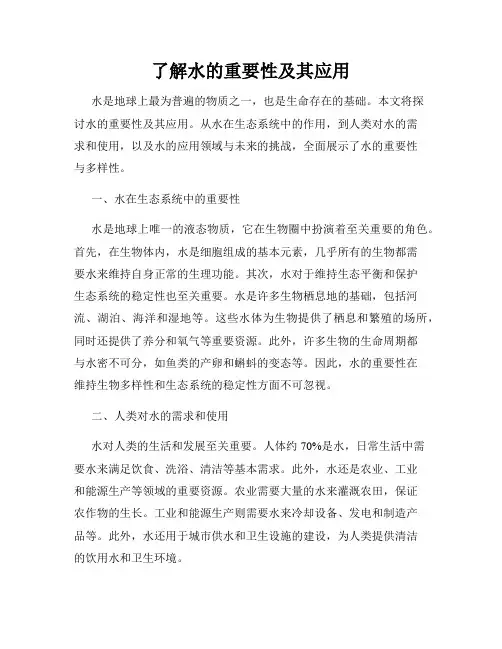 了解水的重要性及其应用

水是地球上最为普遍的物质之一，也是生命存在的基础。本文将探讨水的重要性及其应用。从水在生态系统中的作用，到人类对水的需求和使用，以及水的应用领域与未来的挑战，全面展示了水的重要性与多样性。

一、水在生态系统中的重要性

水是地球上唯一的液态物质，它在生物圈中扮演着至关重要的角色。首先，在生物体内，水是细胞组成的基本元素，几乎所有的生物都需要水来维持自身正常的生理功能。其次，水对于维持生态平衡和保护生态系统的稳定性也至关重要。水是许多生物栖息地的基础，包括河流、湖泊、海洋和湿地等。这些水体为生物提供了栖息和繁殖的场所，同时还提供了养分和氧气等重要资源。此外，许多生物的生命周期都与水密不可分，如鱼类的产卵和蝌蚪的变态等。因此，水的重要性在维持生物多样性和生态系统的稳定性方面不可忽视。

二、人类对水的需求和使用

水对人类的生活和发展至关重要。人体约 70%是水，日常生活中需要水来满足饮食、洗浴、清洁等基本需求。此外，水还是农业、工业和能源生产等领域的重要资源。农业需要大量的水来灌溉农田，保证农作物的生长。工业和能源生产则需要水来冷却设备、发电和制造产品等。此外，水还用于城市供水和卫生设施的建设，为人类提供清洁的饮用水和卫生环境。